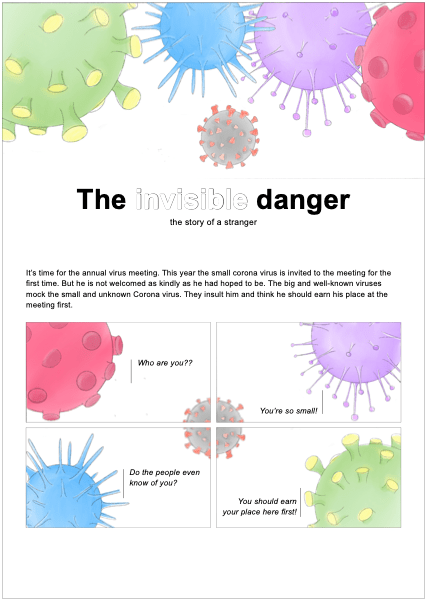 The invisible danger

the story of a stranger

It's time for the annual virus meeting. This year the small corona virus is invited to the meeting for the first time. But he is not welcomed as kindly as he had hoped to be. The big and well-known viruses mock the small and unknown Corona virus. They insult him and think he should earn his place at the meeting first.

Who are you??

You're so small!

Do the people even know of you?

You should earn your place here first!